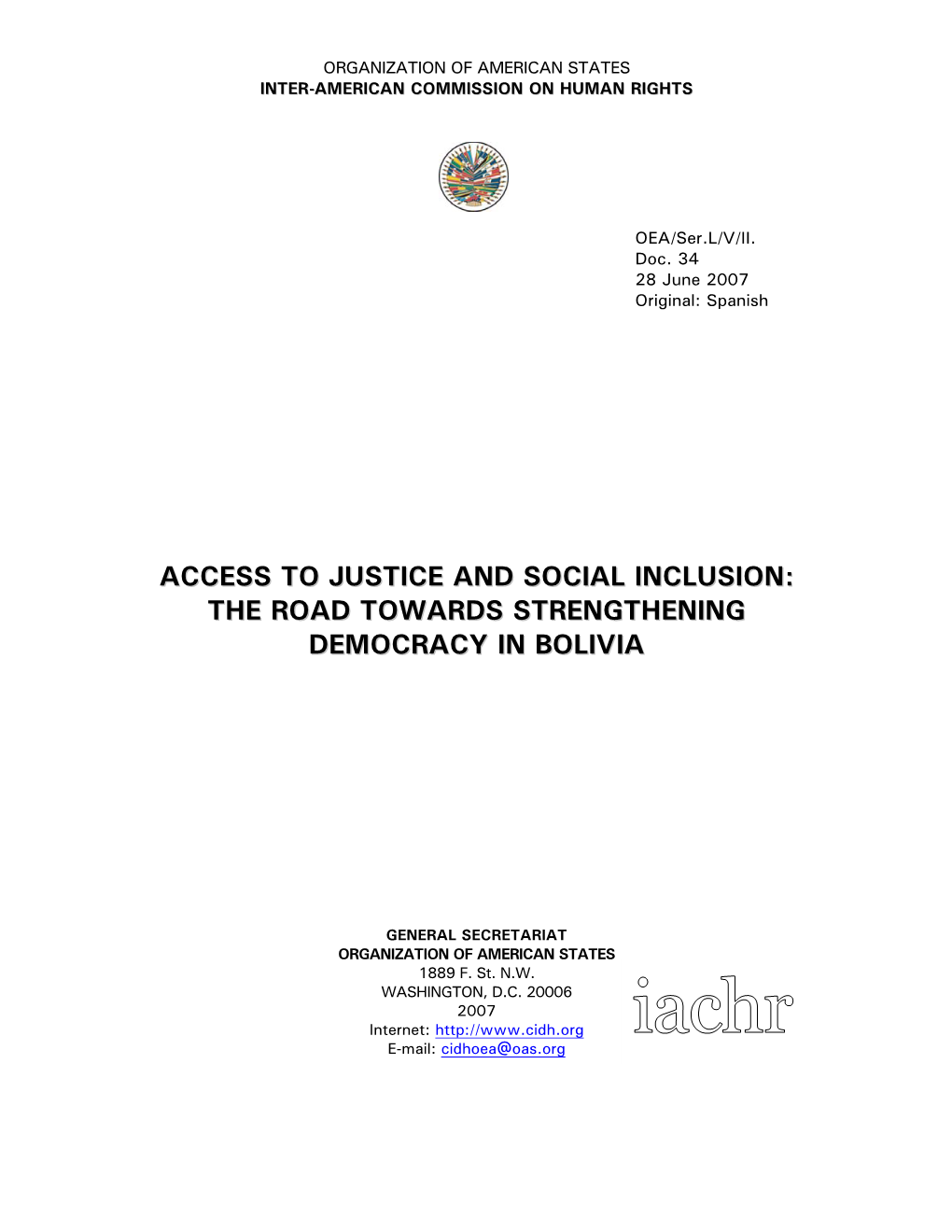 ORGANIZATION OF AMERICAN STATES
INTER-AMERICAN COMMISSION ON HUMAN RIGHTS

OEA/Ser.L/V/II.
Doc. 34
28 June 2007
Original: Spanish

ACCESS TO JUSTICE AND SOCIAL INCLUSION: THE ROAD TOWARDS STRENGTHENING DEMOCRACY IN BOLIVIA

GENERAL SECRETARIAT
ORGANIZATION OF AMERICAN STATES
1889 F. St. N.W.
WASHINGTON, D.C. 20006
2007
Internet: http://www.cidh.org
E-mail: cidhoea@oas.org

iachr